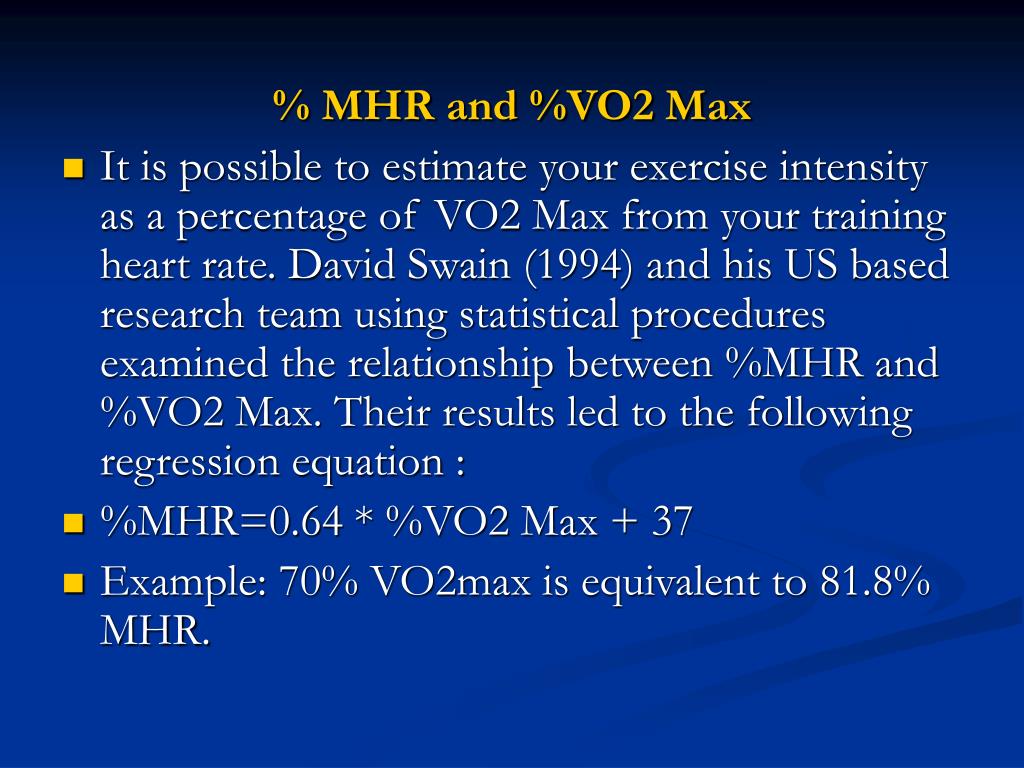 % MHR and %VO2 Max

It is possible to estimate your exercise intensity as a percentage of VO2 Max from your training heart rate. David Swain (1994) and his US based research team using statistical procedures examined the relationship between %MHR and %VO2 Max. Their results led to the following regression equation :

%MHR=0.64 * %VO2 Max + 37

Example: 70% VO2max is equivalent to 81.8% MHR.